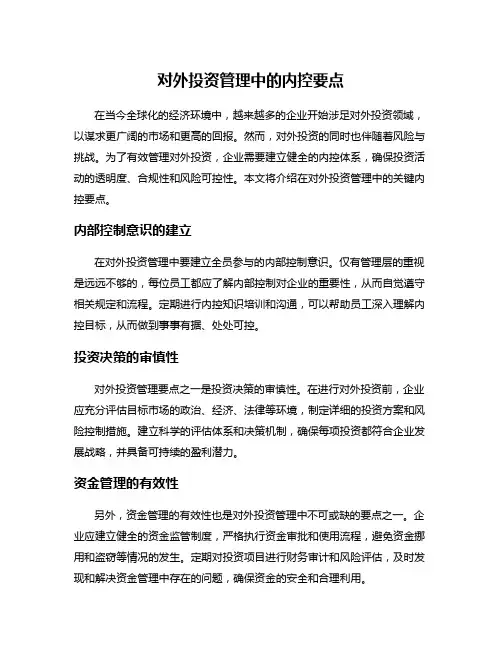 对外投资管理中的内控要点

在当今全球化的经济环境中，越来越多的企业开始涉足对外投资领域，以谋求更广阔的市场和更高的回报。然而，对外投资的同时也伴随着风险与挑战。为了有效管理对外投资，企业需要建立健全的内控体系，确保投资活动的透明度、合规性和风险可控性。本文将介绍在对外投资管理中的关键内控要点。

内部控制意识的建立

在对外投资管理中要建立全员参与的内部控制意识。仅有管理层的重视是远远不够的，每位员工都应了解内部控制对企业的重要性，从而自觉遵守相关规定和流程。定期进行内控知识培训和沟通，可以帮助员工深入理解内控目标，从而做到事事有据、处处可控。

投资决策的审慎性

对外投资管理要点之一是投资决策的审慎性。在进行对外投资前，企业应充分评估目标市场的政治、经济、法律等环境，制定详细的投资方案和风险控制措施。建立科学的评估体系和决策机制，确保每项投资都符合企业发展战略，并具备可持续的盈利潜力。

资金管理的有效性

另外，资金管理的有效性也是对外投资管理中不可或缺的要点之一。企业应建立健全的资金监管制度，严格执行资金审批和使用流程，避免资金挪用和盗窃等情况的发生。定期对投资项目进行财务审计和风险评估，及时发现和解决资金管理中存在的问题，确保资金的安全和合理利用。